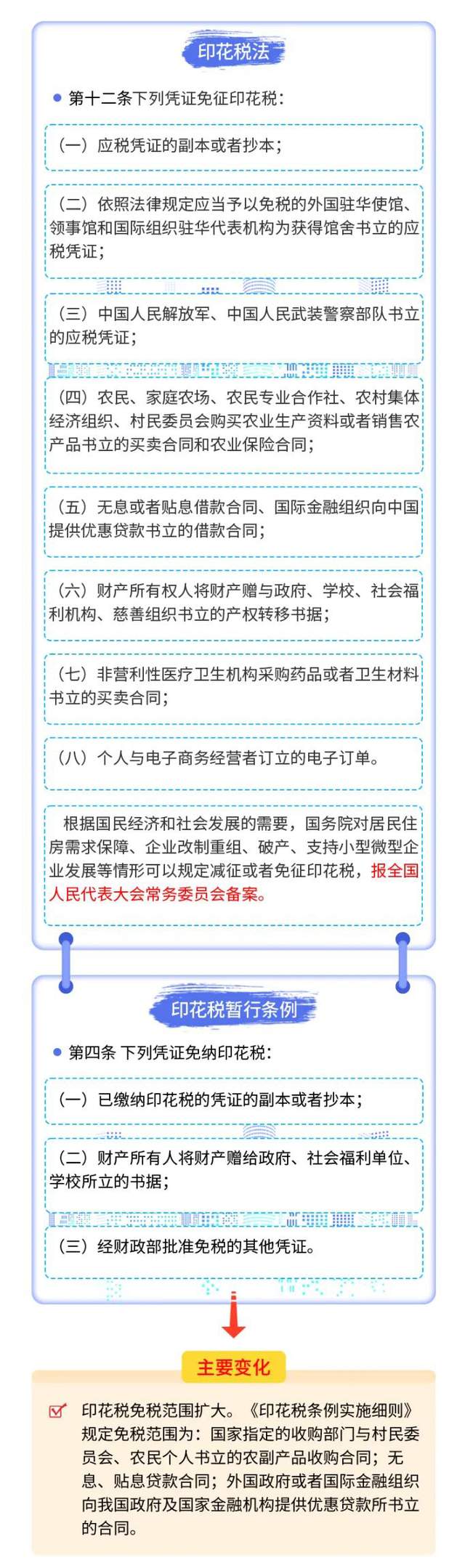 印花税法

第十二条下列凭证免征印花税：

（一）应税凭证的副本或者抄本；

（二）依照法律规定应当予以免税的外国驻华使馆、领事馆和国际组织驻华代表机构为获得馆舍书立的应税凭证；

（三）中国人民解放军、中国人民武装警察部队书立的应税凭证；

（四）农民、家庭农场、农民专业合作社、农村集体经济组织、村民委员会购买农业生产资料或者销售农产品书立的买卖合同和农业保险合同；

（五）无息或者贴息借款合同、国际金融组织向中国提供优惠贷款书立的借款合同；

（六）财产所有权人将财产赠与政府、学校、社会福利机构、慈善组织书立的产权转移书据；

（七）非营利性医疗卫生机构采购药品或者卫生材料书立的买卖合同；

（八）个人与电子商务经营者订立的电子订单。

根据国民经济和社会发展的需要，国务院对居民住房需求保障、企业改制重组、破产、支持小型微型企业发展等情形可以规定减征或者免征印花税，报全国人民代表大会常务委员会备案。

印花税暂行条例

第四条 下列凭证免纳印花税：

（一）已缴纳印花税的凭证的副本或者抄本；

（二）财产所有人将财产赠给政府、社会福利单位、学校所立的书据；

（三）经财政部批准免税的其他凭证。

主要变化

印花税免税范围扩大。《印花税条例实施细则》规定免税范围为：国家指定的收购部门与村民委员会、农民个人书立的农副产品收购合同；无息、贴息贷款合同；外国政府或者国际金融组织向我国政府及国家金融机构提供优惠贷款所书立的合同。